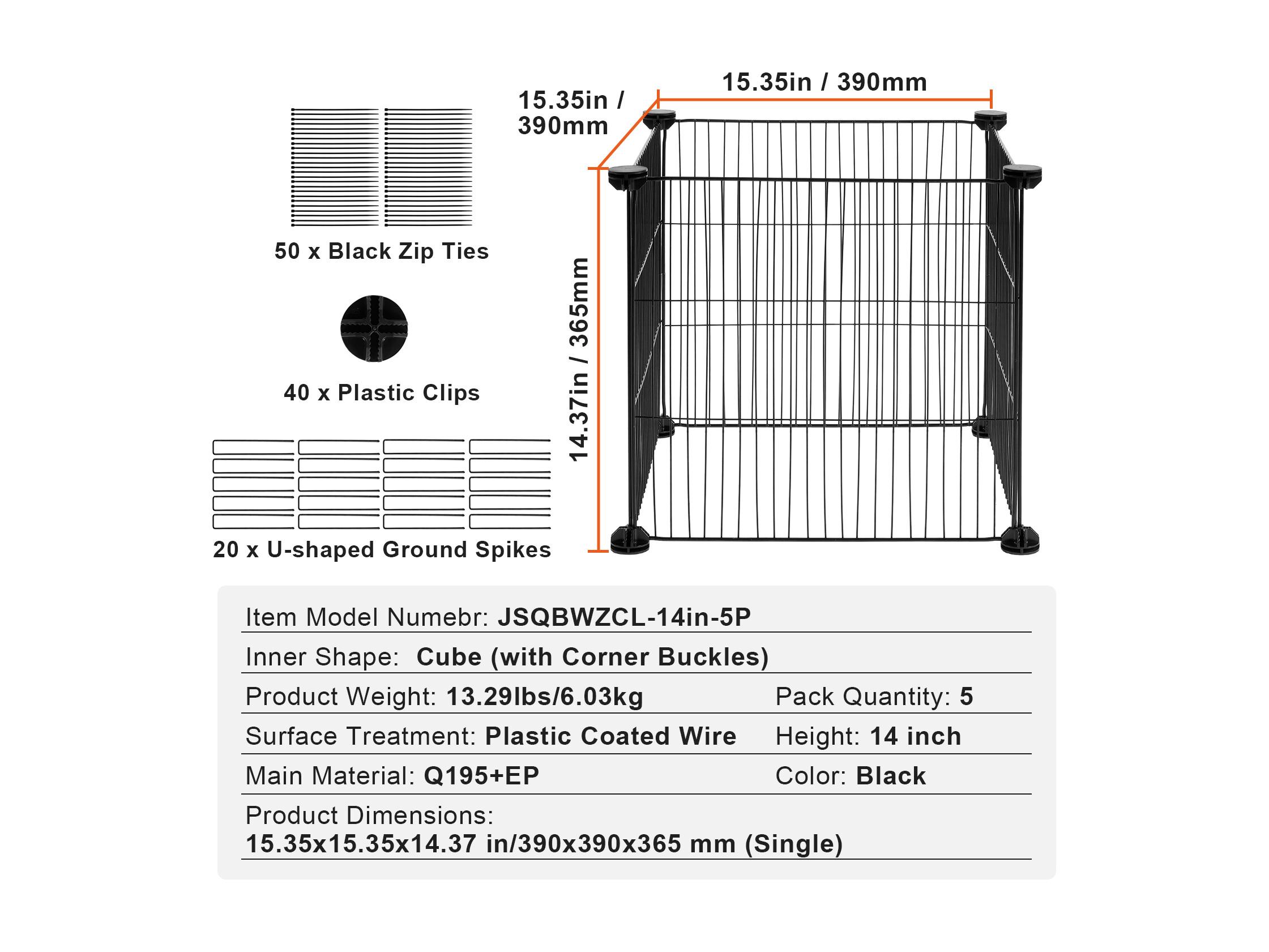 50 x Black Zip Ties

40 x Plastic Clips

20 x U-shaped Ground Spikes

15.35in / 390mm

15.35in / 390mm

14.37in / 365mm

Item Model Numebr: JSQBWZCL-14in-5P

Inner Shape: Cube (with Corner Buckles)

Product Weight: 13.29lbs/6.03kg

Pack Quantity: 5

Surface Treatment: Plastic Coated Wire

Height: 14 inch

Main Material: Q195+EP

Color: Black

Product Dimensions: 15.35x15.35x14.37 in/390x390x365 mm (Single)